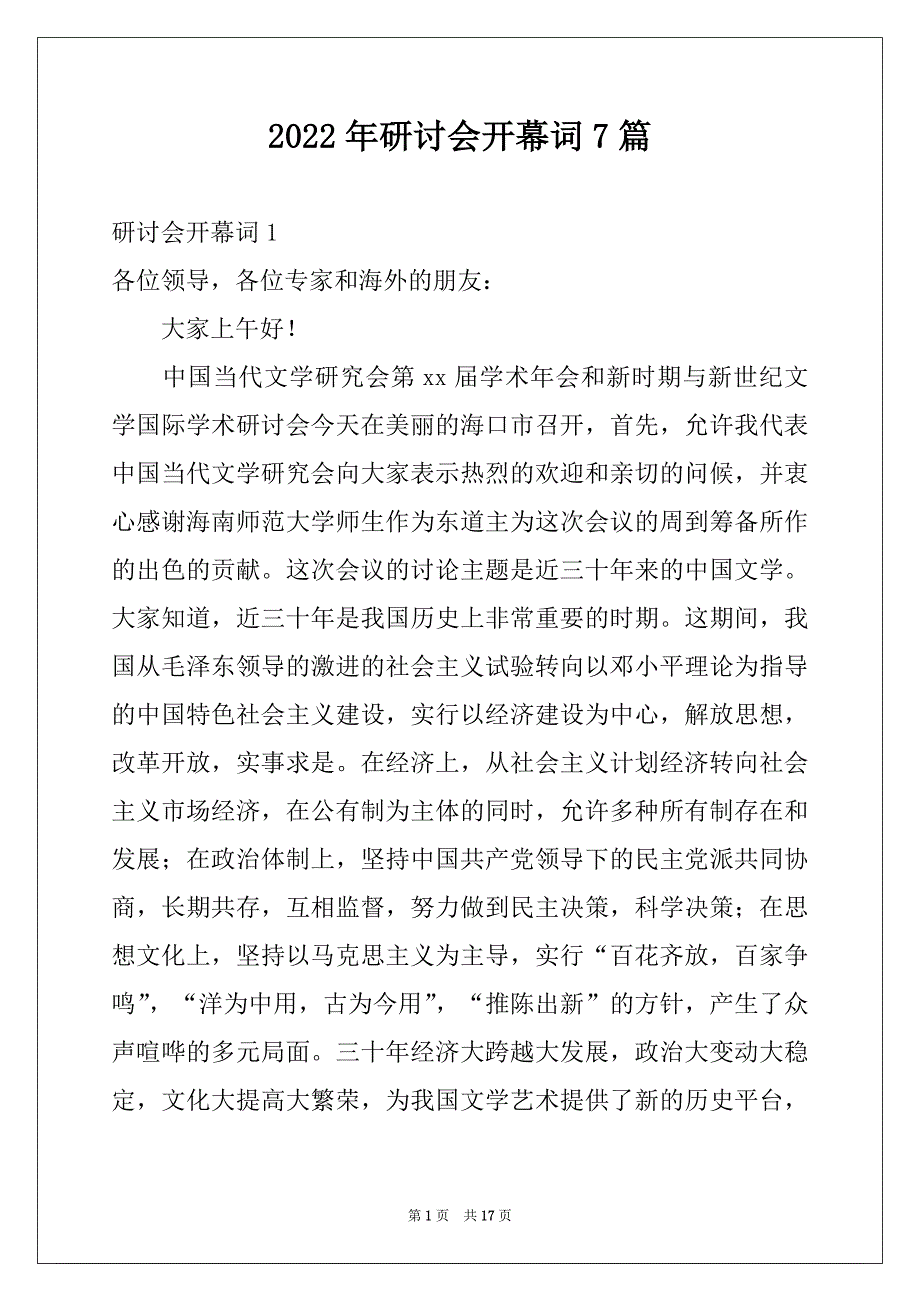 2022年研讨会开幕词7篇

研讨会开幕词1

各位领导，各位专家和海外的朋友：

大家上午好！

中国当代文学研究会第xx届学术年会和新时期与新世纪文学国际学术研讨会今天在美丽的海口市召开，首先，允许我代表中国当代文学研究会向大家表示热烈的欢迎和亲切的问候，并衷心感谢海南师范大学师生作为东道主为这次会议的周到筹备所作的出色的贡献。这次会议的讨论主题是近三十年来的中国文学。大家知道，近三十年是我国历史上非常重要的时期。这期间，我国从毛泽东领导的激进的社会主义试验转向以邓小平理论为指导的中国特色社会主义建设，实行以经济建设为中心，解放思想，改革开放，实事求是。在经济上，从社会主义计划经济转向社会主义市场经济，在公有制为主体的同时，允许多种所有制存在和发展；在政治体制上，坚持中国共产党领导下的民主党派共同协商，长期共存，互相监督，努力做到民主决策，科学决策；在思想文化上，坚持以马克思主义为主导，实行“百花齐放，百家争鸣”，“洋为中用，古为今用”，“推陈出新”的方针，产生了众声喧哗的多元局面。三十年经济大跨越大发展，政治大变动大稳定，文化大提高大繁荣，为我国文学艺术提供了新的历史平台，

第1页 共17页